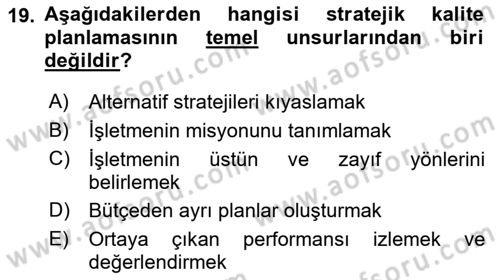 19. Aşağıdakilerden hangisi stratejik kalite planlamasının temel unsurlarından biri değildir?

A) Alternatif stratejileri kıyaslamak
B) İşletmenin misyonunu tanımlamak
C) İşletmenin üstün ve zayıf yönlerini belirlemek
D) Bütçeden ayrı planlar oluşturmak
E) Ortaya çıkan performansı izlemek ve değerlendirmek

www.aofsoru.com